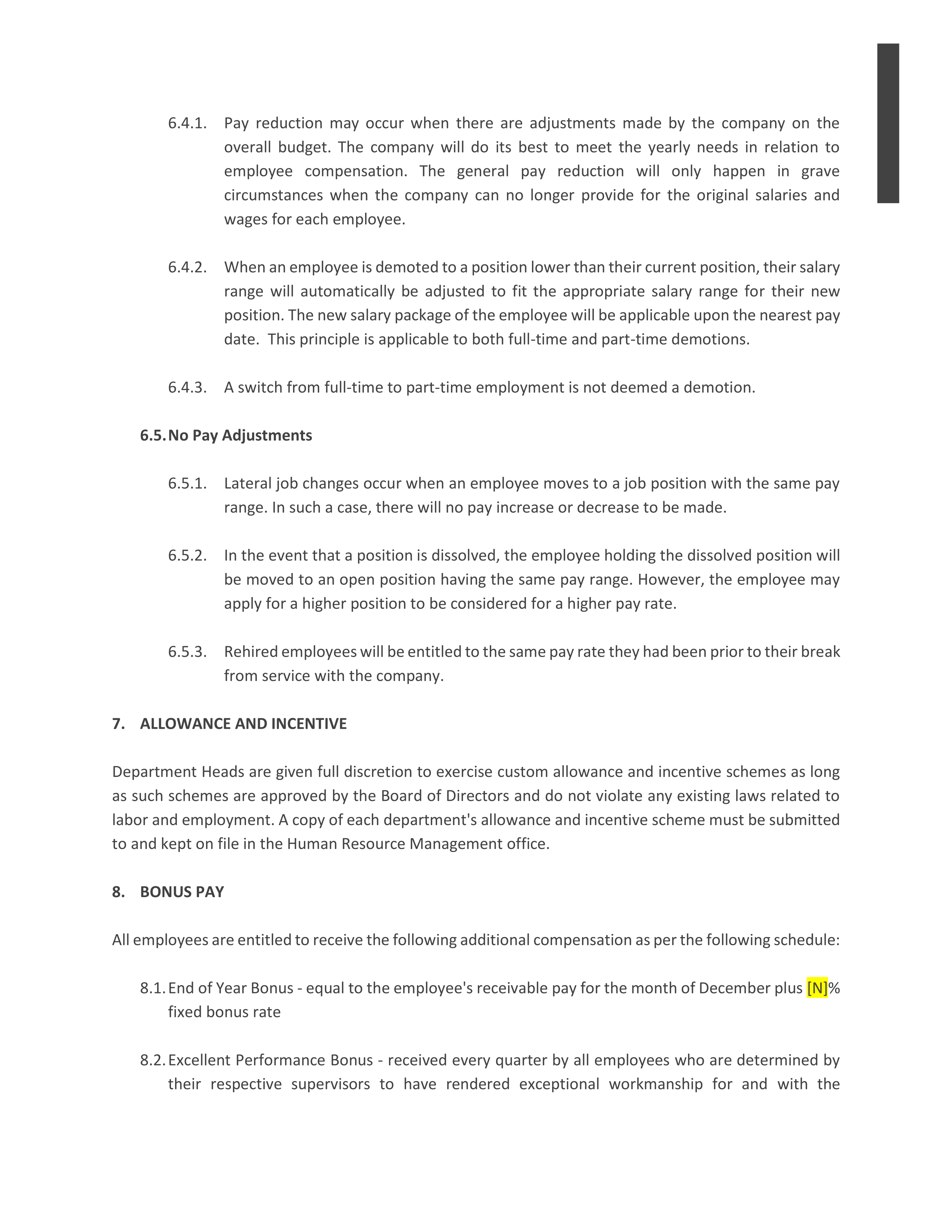 6.4.1. Pay reduction may occur when there are adjustments made by the company on the overall budget. The company will do its best to meet the yearly needs in relation to employee compensation. The general pay reduction will only happen in grave circumstances when the company can no longer provide for the original salaries and wages for each employee.

6.4.2. When an employee is demoted to a position lower than their current position, their salary range will automatically be adjusted to fit the appropriate salary range for their new position. The new salary package of the employee will be applicable upon the nearest pay date. This principle is applicable to both full-time and part-time demotions.

6.4.3. A switch from full-time to part-time employment is not deemed a demotion.

6.5. No Pay Adjustments

6.5.1. Lateral job changes occur when an employee moves to a job position with the same pay range. In such a case, there will no pay increase or decrease to be made.

6.5.2. In the event that a position is dissolved, the employee holding the dissolved position will be moved to an open position having the same pay range. However, the employee may apply for a higher position to be considered for a higher pay rate.

6.5.3. Rehired employees will be entitled to the same pay rate they had been prior to their break from service with the company.

7. ALLOWANCE AND INCENTIVE

Department Heads are given full discretion to exercise custom allowance and incentive schemes as long as such schemes are approved by the Board of Directors and do not violate any existing laws related to labor and employment. A copy of each department's allowance and incentive scheme must be submitted to and kept on file in the Human Resource Management office.

8. BONUS PAY

All employees are entitled to receive the following additional compensation as per the following schedule:

8.1. End of Year Bonus - equal to the employee's receivable pay for the month of December plus [N]% fixed bonus rate

8.2. Excellent Performance Bonus - received every quarter by all employees who are determined by their respective supervisors to have rendered exceptional workmanship for and with the